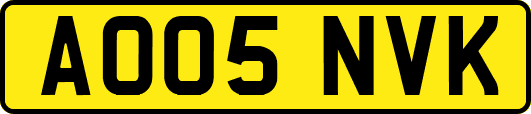 AO05 NVK